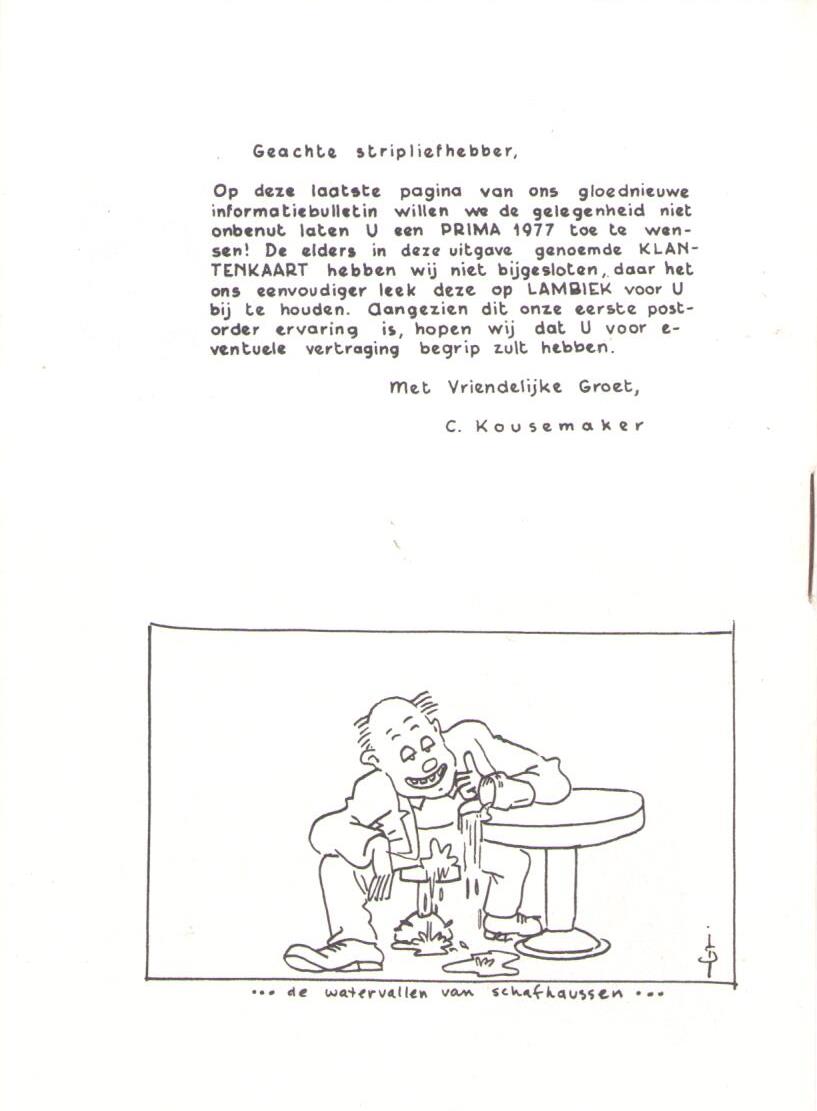 Geachte stripliefhebber,

Op deze laatste pagina van ons gloednieuwe informatiebulletin willen we de gelegenheid niet onbenut laten U een PRIMA 1977 toe te wensen! De elders in deze uitgave genoemde KLANTENKAART hebben wij niet bijgesloten, daar het ons eenvoudiger leek deze op LAMBIEK voor U bij te houden. Aangezien dit onze eerste postorder ervaring is, hopen wij dat U voor eventuele vertraging begrip zult hebben.

Met Vriendelijke Groet,

C. Kousemaker

... de watervallen van schafhaussen ...